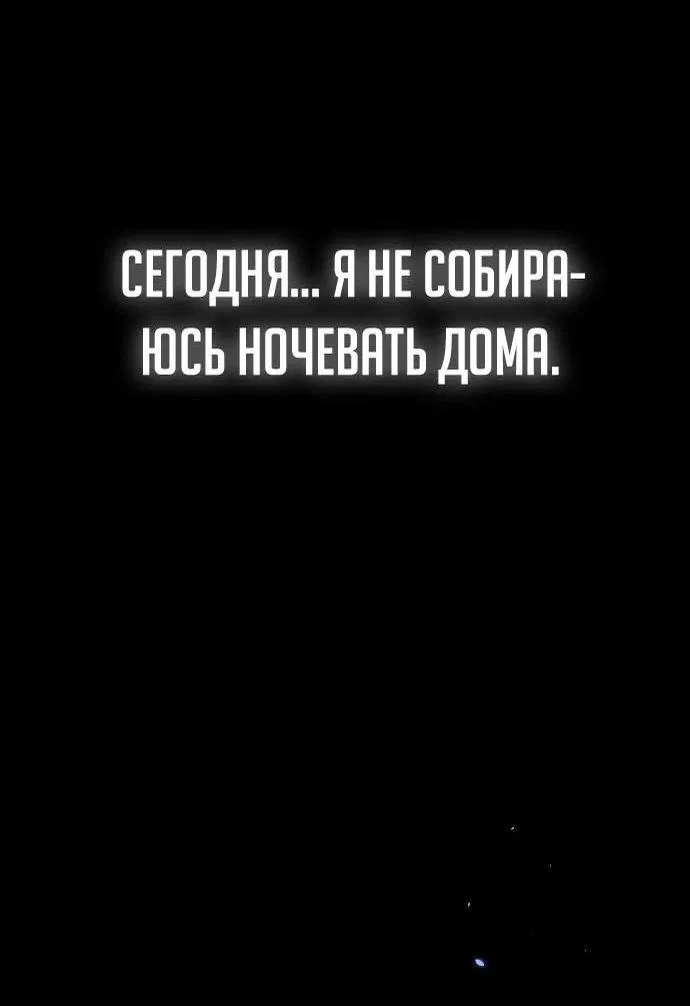 СЕГОДНЯ... Я НЕ СОБИРАЮСЬ НОЧЕВАТЬ ДОМА.